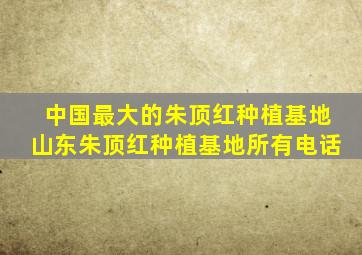 中国最大的朱顶红种植基地
山东朱顶红种植基地所有电话